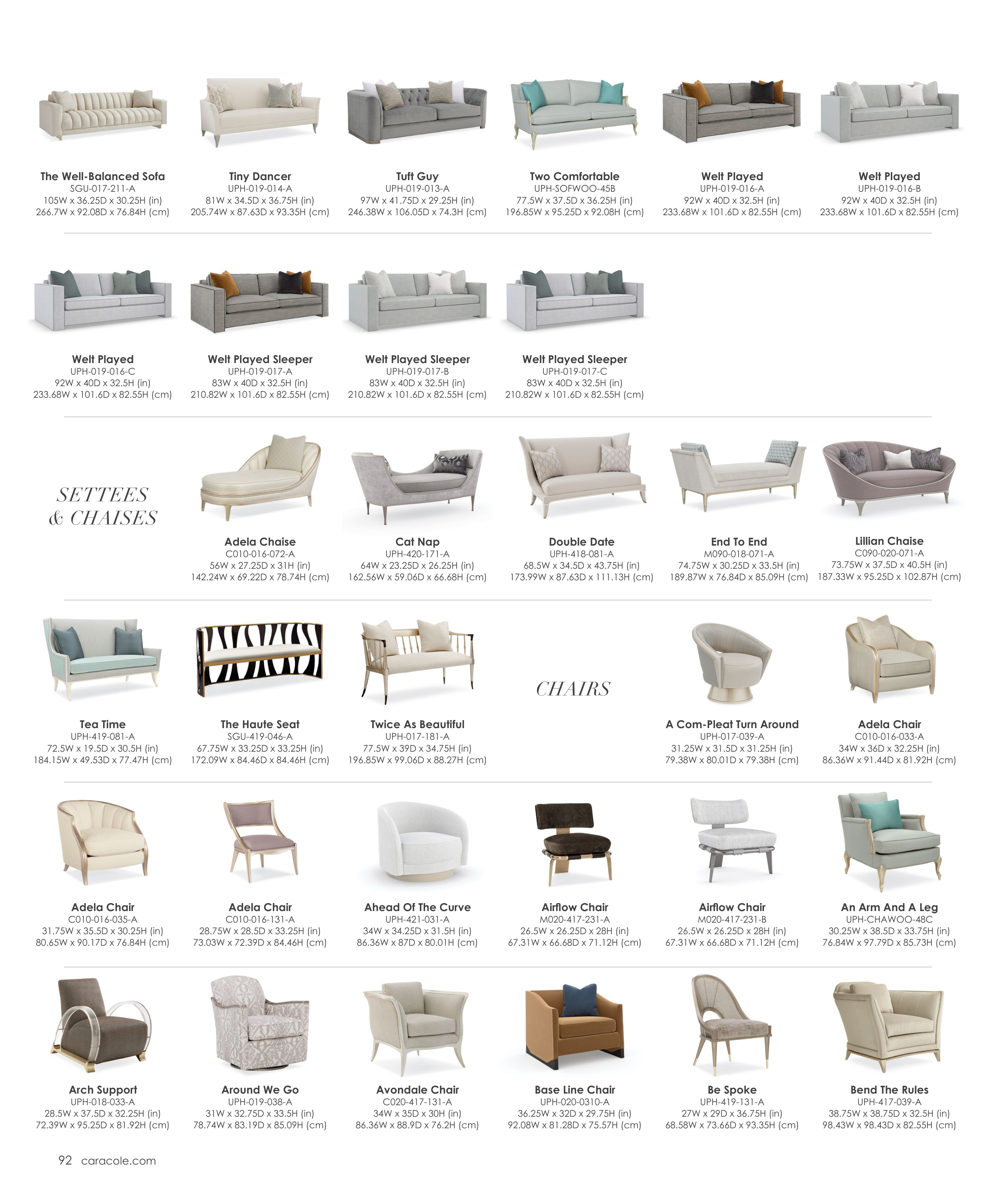 The Well-Balanced Sofa
SGU-017-211-A
105W x 36.25D x 30.25H (in)
266.7W x 92.08D x 76.84H (cm)

Tiny Dancer
UPH-019-014-A
81W x 34.5D x 36.75H (in)
205.74W x 87.63D x 93.35H (cm)

Tuft Guy
UPH-019-013-A
97W x 41.75D x 29.25H (in)
246.38W x 106.05D x 74.3H (cm)

Two Comfortable
UPH-SOFWOO-45B
77.5W x 37.5D x 36.25H (in)
196.85W x 95.25D x 92.08H (cm)

Welt Played
UPH-019-016-A
92W x 40D x 32.5H (in)
233.68W x 101.6D x 82.55H (cm)

Welt Played
UPH-019-016-B
92W x 40D x 32.5H (in)
233.68W x 101.6D x 82.55H (cm)

Welt Played
UPH-019-016-C
92W x 40D x 32.5H (in)
233.68W x 101.6D x 82.55H (cm)

Welt Played Sleeper
UPH-019-017-A
83W x 40D x 32.5H (in)
210.82W x 101.6D x 82.55H (cm)

Welt Played Sleeper
UPH-019-017-B
83W x 40D x 32.5H (in)
210.82W x 101.6D x 82.55H (cm)

Welt Played Sleeper
UPH-019-017-C
83W x 40D x 32.5H (in)
210.82W x 101.6D x 82.55H (cm)

SETTEES
& CHAISES

Adela Chaise
C010-016-072-A
56W x 27.25D x 31H (in)
142.24W x 69.22D x 78.74H (cm)

Cat Nap
UPH-420-171-A
64W x 23.25D x 26.25H (in)
162.56W x 59.06D x 66.68H (cm)

Double Date
UPH-418-081-A
68.5W x 34.5D x 43.75H (in)
173.99W x 87.63D x 111.13H (cm)

End To End
M090-018-071-A
74.75W x 30.25D x 33.5H (in)
189.87W x 76.84D x 85.09H (cm)

Lillian Chaise
C090-020-071-A
73.75W x 37.5D x 40.5H (in)
187.33W x 95.25D x 102.87H (cm)

Tea Time
UPH-419-081-A
72.5W x 19.5D x 30.5H (in)
184.15W x 49.53D x 77.47H (cm)

The Haute Seat
SGU-419-046-A
67.75W x 33.25D x 33.25H (in)
172.09W x 84.46D x 84.46H (cm)

Twice As Beautiful
UPH-017-181-A
77.5W x 39D x 34.75H (in)
196.85W x 99.06D x 88.27H (cm)

CHAIRS

A Com-Pleat Turn Around
UPH-017-039-A
31.25W x 31.5D x 31.25H (in)
79.38W x 80.01D x 79.38H (cm)

Adela Chair
C010-016-033-A
34W x 36D x 32.25H (in)
86.36W x 91.44D x 81.92H (cm)

Adela Chair
C010-016-035-A
31.75W x 35.5D x 30.25H (in)
80.65W x 90.17D x 76.84H (cm)

Adela Chair
C010-016-131-A
28.75W x 28.5D x 33.25H (in)
73.03W x 72.39D x 84.46H (cm)

Ahead Of The Curve
UPH-421-031-A
34W x 34.25D x 31.5H (in)
86.36W x 87D x 80.01H (cm)

Airflow Chair
M020-417-231-A
26.5W x 26.25D x 28H (in)
67.31W x 66.68D x 71.12H (cm)

Airflow Chair
M020-417-231-B
26.5W x 26.25D x 28H (in)
67.31W x 66.68D x 71.12H (cm)

An Arm And A Leg
UPH-CHAWOO-48C
30.25W x 38.5D x 33.75H (in)
76.84W x 97.79D x 85.73H (cm)

Arch Support
UPH-018-033-A
28.5W x 37.5D x 32.25H (in)
72.39W x 95.25D x 81.92H (cm)

Around We Go
UPH-019-038-A
31W x 32.75D x 33.5H (in)
78.74W x 83.19D x 85.09H (cm)

Avondale Chair
C020-417-131-A
34W x 35D x 30H (in)
86.36W x 88.9D x 76.2H (cm)

Base Line Chair
UPH-020-0310-A
36.25W x 32D x 29.75H (in)
92.08W x 81.28D x 75.57H (cm)

Be Spoke
UPH-419-131-A
27W x 29D x 36.75H (in)
68.58W x 73.66D x 93.35H (cm)

Bend The Rules
UPH-417-039-A
38.75W x 38.75D x 32.5H (in)
98.43W x 98.43D x 82.55H (cm)

92 caracole.com